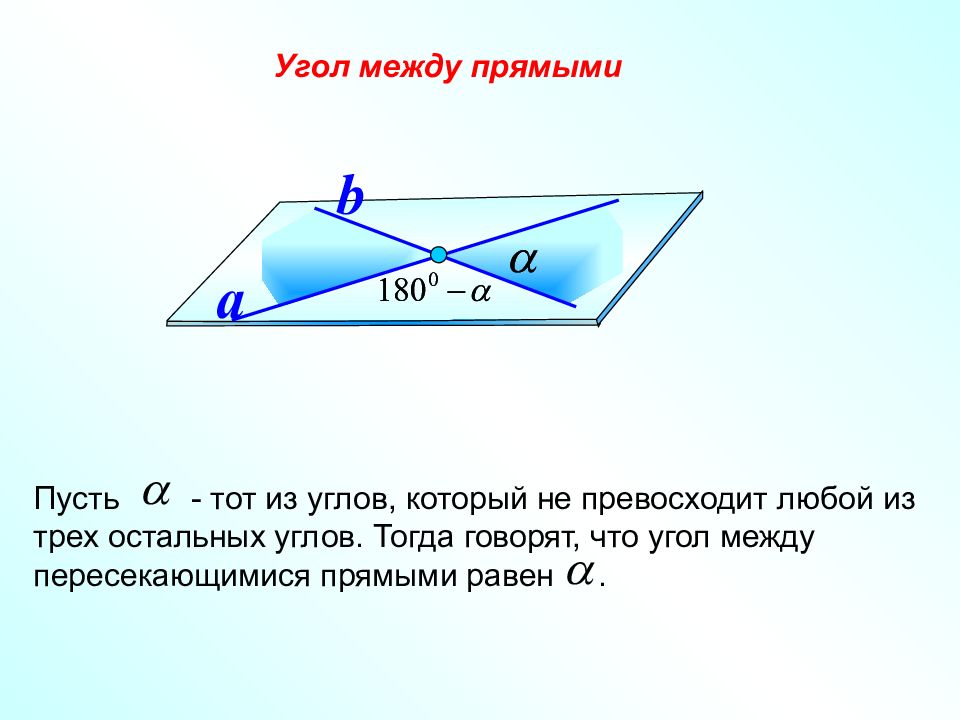 Угол между прямыми

b

$\alpha$

a

$180^0 - \alpha$

Пусть $\alpha$ - тот из углов, который не превосходит любой из трех остальных углов. Тогда говорят, что угол между пересекающимися прямыми равен $\alpha$.